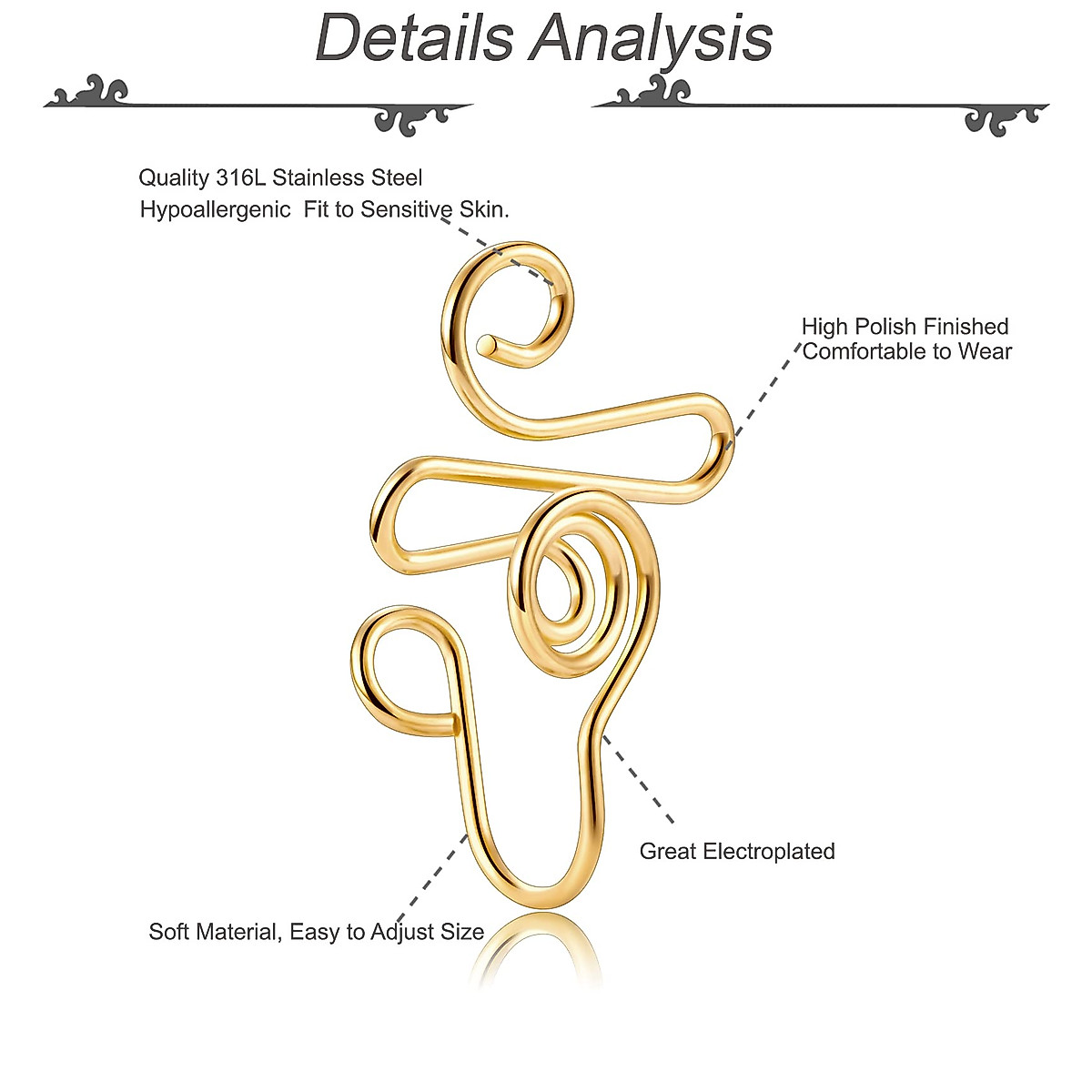 Details Analysis

Quality 316L Stainless Steel
Hypoallergenic  Fit to Sensitive Skin.

High Polish Finished
Comfortable to Wear

Great Electroplated

Soft Material, Easy to Adjust Size